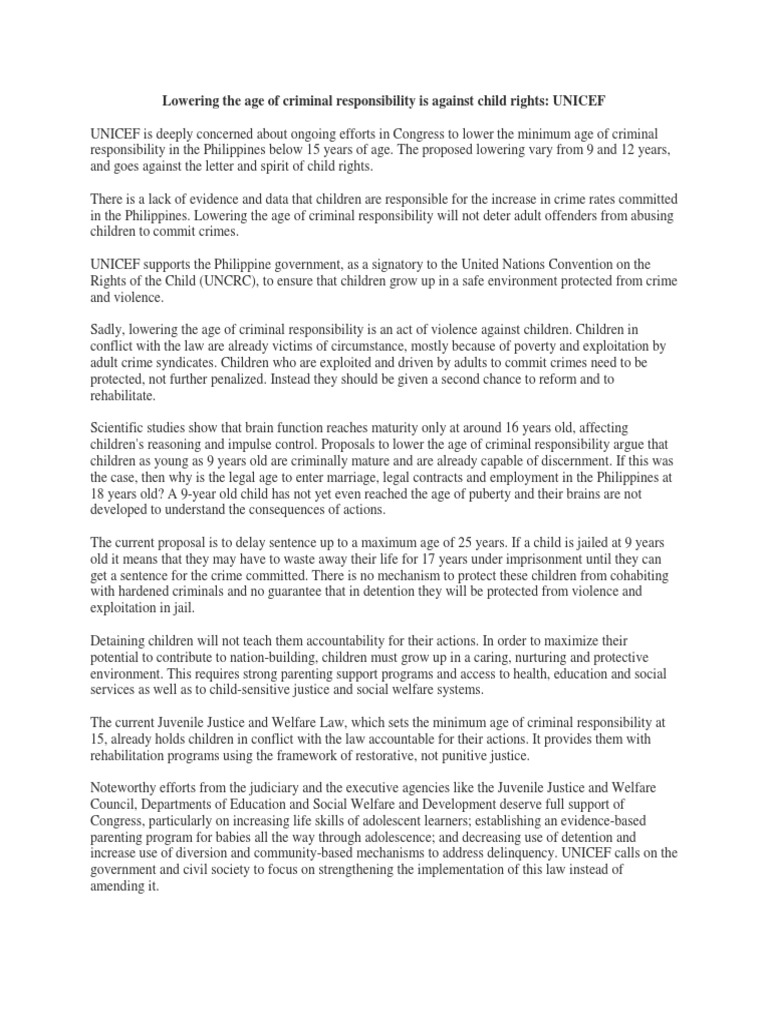 Lowering the age of criminal responsibility is against child rights: UNICEF

UNICEF is deeply concerned about ongoing efforts in Congress to lower the minimum age of criminal responsibility in the Philippines below 15 years of age. The proposed lowering vary from 9 and 12 years, and goes against the letter and spirit of child rights.

There is a lack of evidence and data that children are responsible for the increase in crime rates committed in the Philippines. Lowering the age of criminal responsibility will not deter adult offenders from abusing children to commit crimes.

UNICEF supports the Philippine government, as a signatory to the United Nations Convention on the Rights of the Child (UNCRC), to ensure that children grow up in a safe environment protected from crime and violence.

Sadly, lowering the age of criminal responsibility is an act of violence against children. Children in conflict with the law are already victims of circumstance, mostly because of poverty and exploitation by adult crime syndicates. Children who are exploited and driven by adults to commit crimes need to be protected, not further penalized. Instead they should be given a second chance to reform and to rehabilitate.

Scientific studies show that brain function reaches maturity only at around 16 years old, affecting children's reasoning and impulse control. Proposals to lower the age of criminal responsibility argue that children as young as 9 years old are criminally mature and are already capable of discernment. If this was the case, then why is the legal age to enter marriage, legal contracts and employment in the Philippines at 18 years old? A 9-year old child has not yet even reached the age of puberty and their brains are not developed to understand the consequences of actions.

The current proposal is to delay sentence up to a maximum age of 25 years. If a child is jailed at 9 years old it means that they may have to waste away their life for 17 years under imprisonment until they can get a sentence for the crime committed. There is no mechanism to protect these children from cohabiting with hardened criminals and no guarantee that in detention they will be protected from violence and exploitation in jail.

Detaining children will not teach them accountability for their actions. In order to maximize their potential to contribute to nation-building, children must grow up in a caring, nurturing and protective environment. This requires strong parenting support programs and access to health, education and social services as well as to child-sensitive justice and social welfare systems.

The current Juvenile Justice and Welfare Law, which sets the minimum age of criminal responsibility at 15, already holds children in conflict with the law accountable for their actions. It provides them with rehabilitation programs using the framework of restorative, not punitive justice.

Noteworthy efforts from the judiciary and the executive agencies like the Juvenile Justice and Welfare Council, Departments of Education and Social Welfare and Development deserve full support of Congress, particularly on increasing life skills of adolescent learners; establishing an evidence-based parenting program for babies all the way through adolescence; and decreasing use of detention and increase use of diversion and community-based mechanisms to address delinquency. UNICEF calls on the government and civil society to focus on strengthening the implementation of this law instead of amending it.